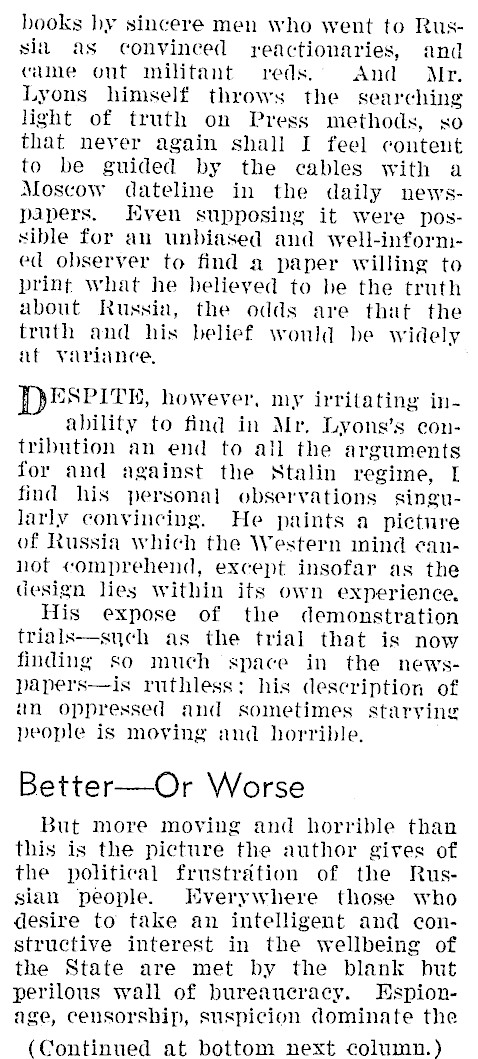 books by sincere men who went to Russia as convinced reactionaries, and came out militant reds. And Mr. Lyons himself throws the searching light of truth on Press methods, so that never again shall I feel content to be guided by the cables with a Moscow dateline in the daily newspapers. Even supposing it were possible for an unbiased and well-informed observer to find a paper willing to print what he believed to be the truth about Russia, the odds are that the truth and his belief would be widely at variance.

DESPITE, however, my irritating inability to find in Mr. Lyons's contribution an end to all the arguments for and against the Stalin regime, I find his personal observations singularly convincing. He paints a picture of Russia which the Western mind cannot comprehend, except insofar as the design lies within its own experience.

His expose of the demonstration trials—such as the trial that is now finding so much space in the newspapers—is ruthless: his description of an oppressed and sometimes starving people is moving and horrible.

Better—Or Worse

But more moving and horrible than this is the picture the author gives of the political frustration of the Russian people. Everywhere those who desire to take an intelligent and constructive interest in the wellbeing of the State are met by the blank but perilous wall of bureaucracy. Espionage, censorship, suspicion dominate the

(Continued at bottom next column.)